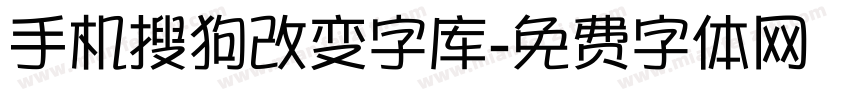 手机搜狗改变字库-免费字体网